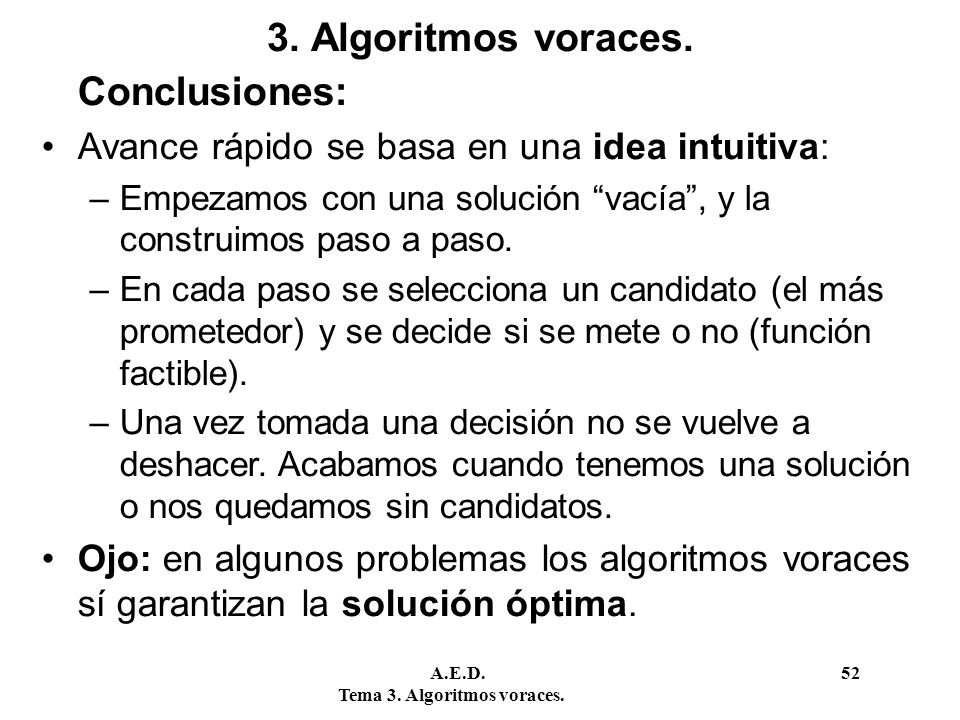 3. Algoritmos voraces.

Conclusiones:

• Avance rápido se basa en una idea intuitiva:

– Empezamos con una solución “vacía”, y la construimos paso a paso.

– En cada paso se selecciona un candidato (el más prometedor) y se decide si se mete o no (función factible).

– Una vez tomada una decisión no se vuelve a deshacer. Acabamos cuando tenemos una solución o nos quedamos sin candidatos.

• Ojo: en algunos problemas los algoritmos voraces sí garantizan la solución óptima.

A.E.D.
Tema 3. Algoritmos voraces.

52